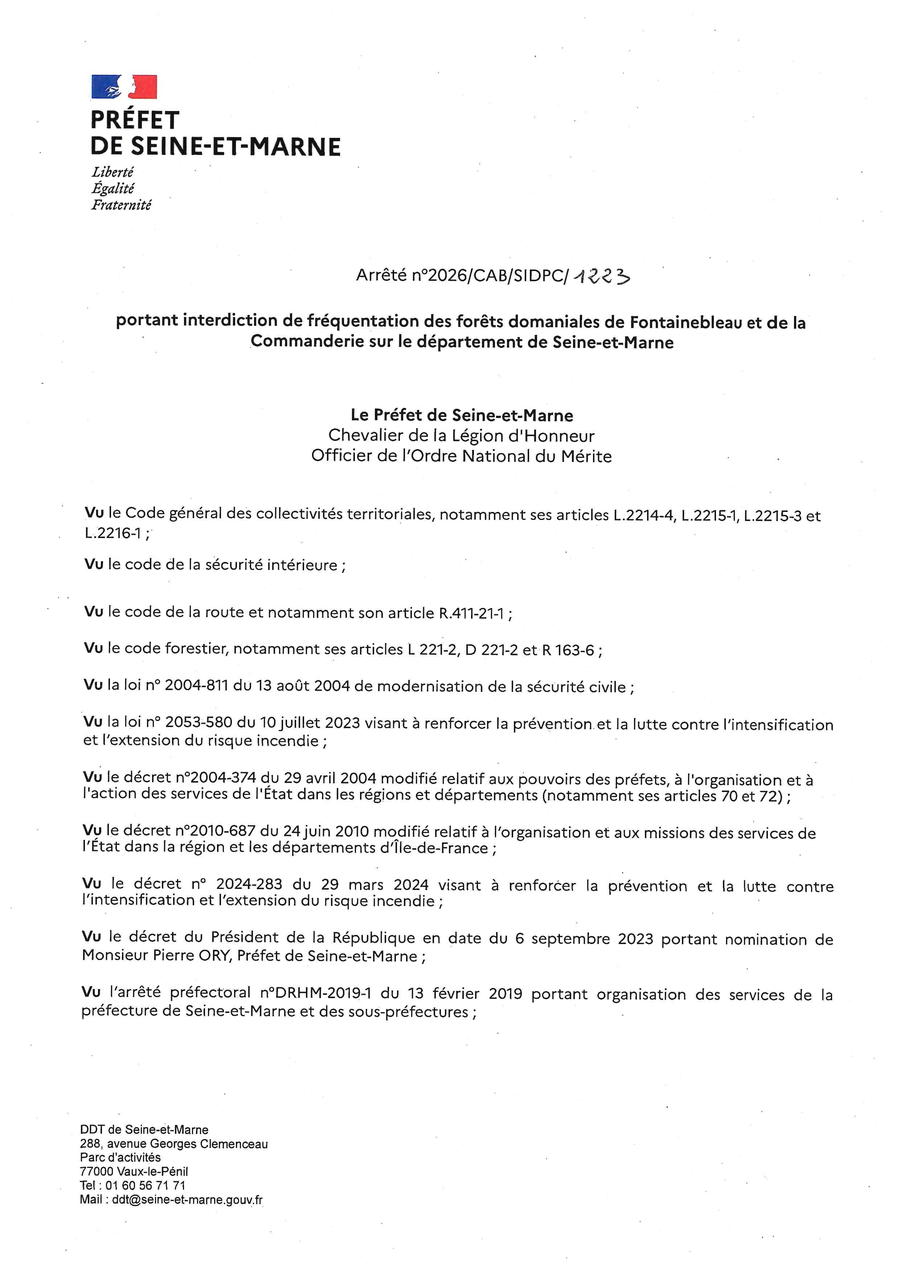 PRÉFET
DE SEINE-ET-MARNE
Liberté
Égalité
Fraternité

Arrêté n°2026/CAB/SIDPC/ 1223

portant interdiction de fréquentation des forêts domaniales de Fontainebleau et de la Commanderie sur le département de Seine-et-Marne

Le Préfet de Seine-et-Marne
Chevalier de la Légion d'Honneur
Officier de l'Ordre National du Mérite

Vu le Code général des collectivités territoriales, notamment ses articles L.2214-4, L.2215-1, L.2215-3 et L.2216-1 ;

Vu le code de la sécurité intérieure ;

Vu le code de la route et notamment son article R.411-21-1 ;

Vu le code forestier, notamment ses articles L 221-2, D 221-2 et R 163-6 ;

Vu la loi n° 2004-811 du 13 août 2004 de modernisation de la sécurité civile ;

Vu la loi n° 2053-580 du 10 juillet 2023 visant à renforcer la prévention et la lutte contre l'intensification et l'extension du risque incendie ;

Vu le décret n°2004-374 du 29 avril 2004 modifié relatif aux pouvoirs des préfets, à l'organisation et à l'action des services de l'État dans les régions et départements (notamment ses articles 70 et 72) ;

Vu le décret n°2010-687 du 24 juin 2010 modifié relatif à l'organisation et aux missions des services de l'État dans la région et les départements d'Île-de-France ;

Vu le décret n° 2024-283 du 29 mars 2024 visant à renforcer la prévention et la lutte contre l'intensification et l'extension du risque incendie ;

Vu le décret du Président de la République en date du 6 septembre 2023 portant nomination de Monsieur Pierre ORY, Préfet de Seine-et-Marne ;

Vu l'arrêté préfectoral n°DRHM-2019-1 du 13 février 2019 portant organisation des services de la préfecture de Seine-et-Marne et des sous-préfectures ;

DDT de Seine-et-Marne
288, avenue Georges Clemenceau
Parc d'activités
77000 Vaux-le-Pénil
Tel : 01 60 56 71 71
Mail : ddt@seine-et-marne.gouv.fr